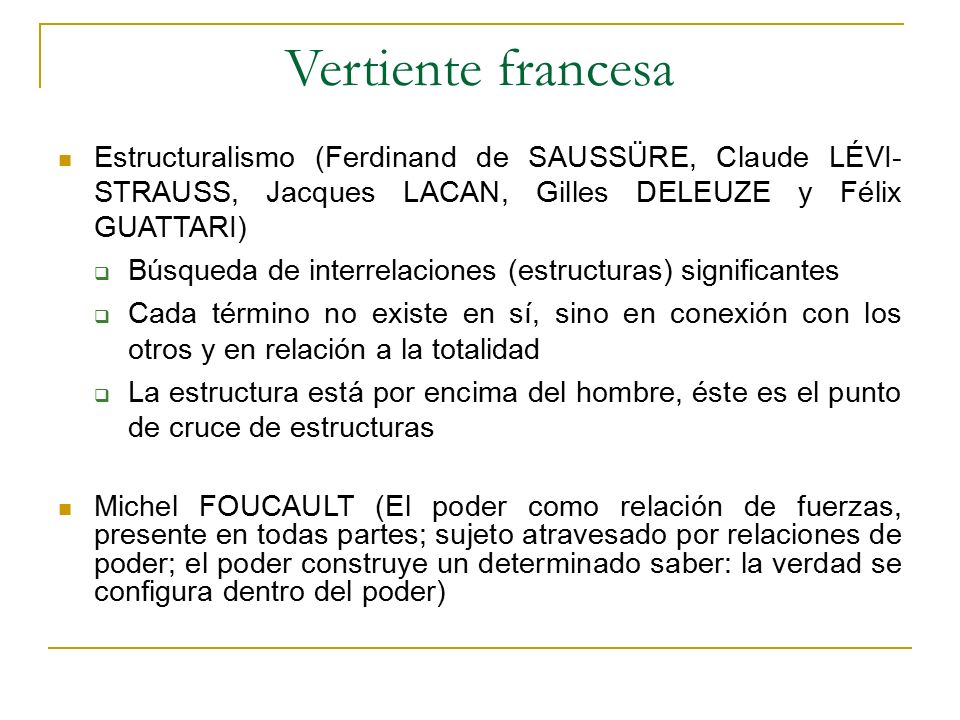 Vertiente francesa

Estructuralismo (Ferdinand de SAUSSÜRE, Claude LÉVI-STRAUSS, Jacques LACAN, Gilles DELEUZE y Félix GUATTARI)

Búsqueda de interrelaciones (estructuras) significantes

Cada término no existe en sí, sino en conexión con los otros y en relación a la totalidad

La estructura está por encima del hombre, éste es el punto de cruce de estructuras

Michel FOUCAULT (El poder como relación de fuerzas, presente en todas partes; sujeto atravesado por relaciones de poder; el poder construye un determinado saber: la verdad se configura dentro del poder)